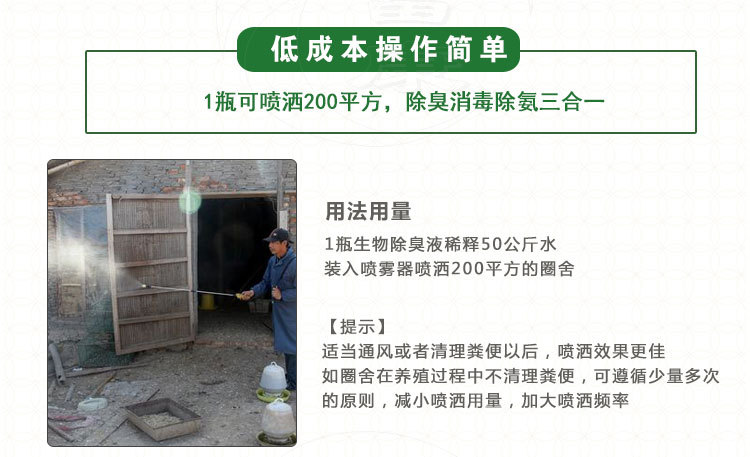 低成本操作简单

1瓶可喷洒200平方，除臭消毒除氨三合一

用法用量

1瓶生物除臭液稀释50公斤水
装入喷雾器喷洒200平方的圈舍

【提示】
适当通风或者清理粪便以后，喷洒效果更佳
如圈舍在养殖过程中不清理粪便，可遵循少量多次的原则，减小喷洒用量，加大喷洒频率